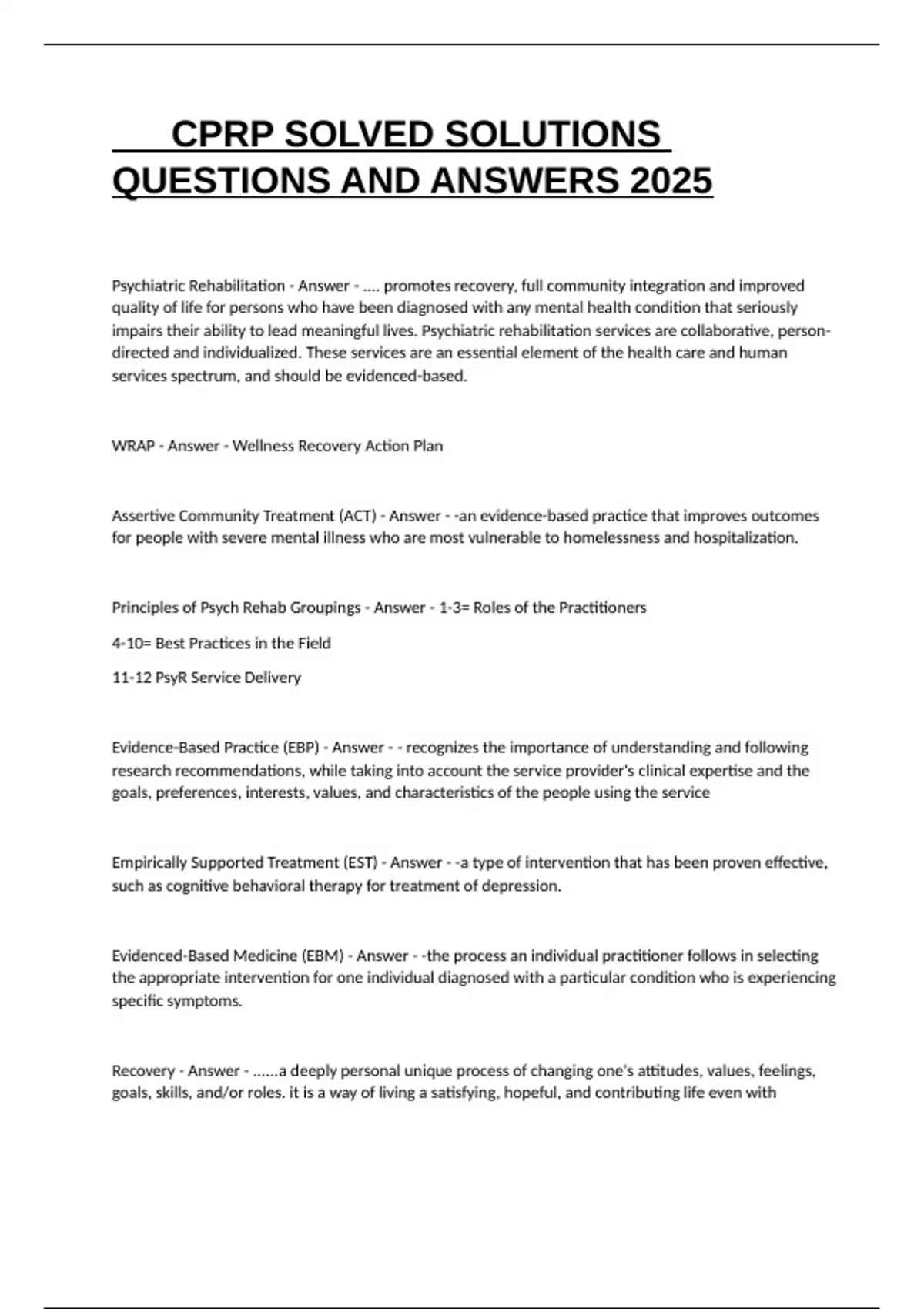 CPRP SOLVED SOLUTIONS QUESTIONS AND ANSWERS 2025

Psychiatric Rehabilitation - Answer - .... promotes recovery, full community integration and improved quality of life for persons who have been diagnosed with any mental health condition that seriously impairs their ability to lead meaningful lives. Psychiatric rehabilitation services are collaborative, person-directed and individualized. These services are an essential element of the health care and human services spectrum, and should be evidenced-based.

WRAP - Answer - Wellness Recovery Action Plan

Assertive Community Treatment (ACT) - Answer - -an evidence-based practice that improves outcomes for people with severe mental illness who are most vulnerable to homelessness and hospitalization.

Principles of Psych Rehab Groupings - Answer - 1-3= Roles of the Practitioners

4-10= Best Practices in the Field

11-12 PsyR Service Delivery

Evidence-Based Practice (EBP) - Answer - - recognizes the importance of understanding and following research recommendations, while taking into account the service provider's clinical expertise and the goals, preferences, interests, values, and characteristics of the people using the service

Empirically Supported Treatment (EST) - Answer - -a type of intervention that has been proven effective, such as cognitive behavioral therapy for treatment of depression.

Evidenced-Based Medicine (EBM) - Answer - -the process an individual practitioner follows in selecting the appropriate intervention for one individual diagnosed with a particular condition who is experiencing specific symptoms.

Recovery - Answer - ......a deeply personal unique process of changing one's attitudes, values, feelings, goals, skills, and/or roles. it is a way of living a satisfying, hopeful, and contributing life even with